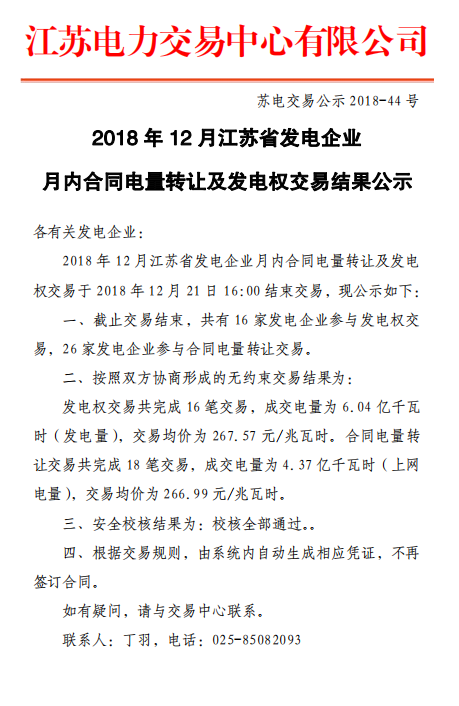 江苏电力交易中心有限公司

苏电交易公示 2018-44 号

2018 年 12 月江苏省发电企业
月内合同电量转让及发电权交易结果公示

各有关发电企业：

2018 年 12 月江苏省发电企业月内合同电量转让及发电权交易于 2018 年 12 月 21 日 16:00 结束交易，现公示如下：

一、截止交易结束，共有 16 家发电企业参与发电权交易，26 家发电企业参与合同电量转让交易。

二、按照双方协商形成的无约束交易结果为：

发电权交易共完成 16 笔交易，成交电量为 6.04 亿千瓦时（发电量），交易均价为 267.57 元/兆瓦时。合同电量转让交易共完成 18 笔交易，成交电量为 4.37 亿千瓦时（上网电量），交易均价为 266.99 元/兆瓦时。

三、安全校核结果为：校核全部通过。。

四、根据交易规则，由系统内自动生成相应凭证，不再签订合同。

如有疑问，请与交易中心联系。

联系人：丁羽，电话：025-85082093